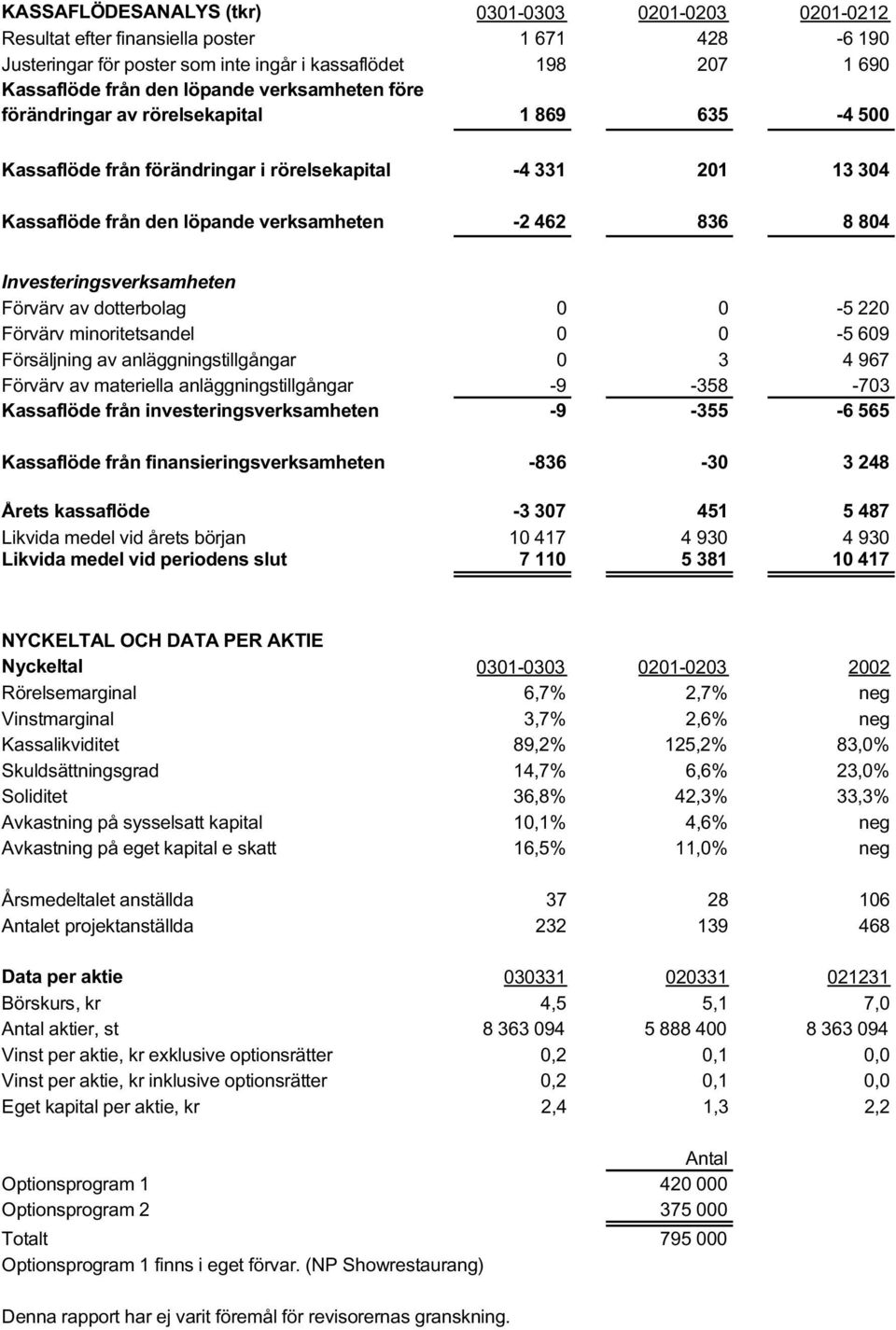 | KASSAFLÖDESANALYS (tkr) | 0301-0303 | 0201-0203 | 0201-0212 |
|---|---|---|---|
| Resultat efter finansiella poster | 1 671 | 428 | -6 190 |
| Justeringar för poster som inte ingår i kassaflödet | 198 | 207 | 1 690 |
| Kassaflöde från den löpande verksamheten före förändringar av rörelsekapital | 1 869 | 635 | -4 500 |
| Kassaflöde från förändringar i rörelsekapital | -4 331 | 201 | 13 304 |
| Kassaflöde från den löpande verksamheten | -2 462 | 836 | 8 804 |
| Investeringsverksamheten | | | |
| Förvärv av dotterbolag | 0 | 0 | -5 220 |
| Förvärv minoritetsandel | 0 | 0 | -5 609 |
| Försäljning av anläggningstillgångar | 0 | 3 | 4 967 |
| Förvärv av materiella anläggningstillgångar | -9 | -358 | -703 |
| Kassaflöde från investeringsverksamheten | -9 | -355 | -6 565 |
| Kassaflöde från finansieringsverksamheten | -836 | -30 | 3 248 |
| Årets kassaflöde | -3 307 | 451 | 5 487 |
| Likvida medel vid årets början | 10 417 | 4 930 | 4 930 |
| Likvida medel vid periodens slut | 7 110 | 5 381 | 10 417 |

NYCKELTAL OCH DATA PER AKTIE

| Nyckeltal | 0301-0303 | 0201-0203 | 2002 |
|---|---|---|---|
| Rörelsemarginal | 6,7% | 2,7% | neg |
| Vinstmarginal | 3,7% | 2,6% | neg |
| Kassalikviditet | 89,2% | 125,2% | 83,0% |
| Skuldsättningsgrad | 14,7% | 6,6% | 23,0% |
| Soliditet | 36,8% | 42,3% | 33,3% |
| Avkastning på sysselsatt kapital | 10,1% | 4,6% | neg |
| Avkastning på eget kapital e skatt | 16,5% | 11,0% | neg |
| Årsmedeltalet anställda | 37 | 28 | 106 |
| Antalet projektanställda | 232 | 139 | 468 |

| Data per aktie | 030331 | 020331 | 021231 |
|---|---|---|---|
| Börskurs, kr | 4,5 | 5,1 | 7,0 |
| Antal aktier, st | 8 363 094 | 5 888 400 | 8 363 094 |
| Vinst per aktie, kr exklusive optionsrätter | 0,2 | 0,1 | 0,0 |
| Vinst per aktie, kr inklusive optionsrätter | 0,2 | 0,1 | 0,0 |
| Eget kapital per aktie, kr | 2,4 | 1,3 | 2,2 |

| | Antal |
|---|---|
| Optionsprogram 1 | 420 000 |
| Optionsprogram 2 | 375 000 |
| Totalt | 795 000 |

Optionsprogram 1 finns i eget förvar. (NP Showrestaurang)

Denna rapport har ej varit föremål för revisorernas granskning.